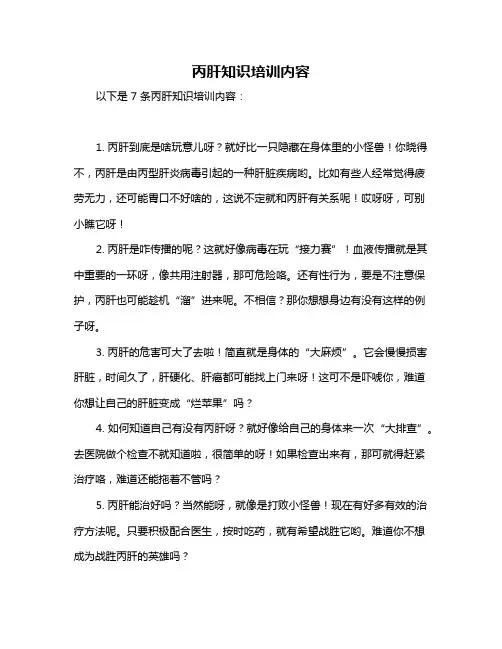 丙肝知识培训内容

以下是 7 条丙肝知识培训内容：

1. 丙肝到底是啥玩意儿呀？就好比一只隐藏在身体里的小怪兽！你晓得不，丙肝是由丙型肝炎病毒引起的一种肝脏疾病哟。比如有些人经常觉得疲劳无力，还可能胃口不好啥的，这说不定就和丙肝有关系呢！哎呀呀，可别小瞧它呀！

2. 丙肝是咋传播的呢？这就好像病毒在玩“接力赛”！血液传播就是其中重要的一环呀，像共用注射器，那可危险咯。还有性行为，要是不注意保护，丙肝也可能趁机“溜”进来呢。不相信？那你想想身边有没有这样的例子呀。

3. 丙肝的危害可大了去啦！简直就是身体的“大麻烦”。它会慢慢损害肝脏，时间久了，肝硬化、肝癌都可能找上门来呀！这可不是吓唬你，难道你想让自己的肝脏变成“烂苹果”吗？

4. 如何知道自己有没有丙肝呀？就好像给自己的身体来一次“大排查”。去医院做个检查不就知道啦，很简单的呀！如果检查出来有，那可就得赶紧治疗咯，难道还能拖着不管吗？

5. 丙肝能治好吗？当然能呀，就像是打败小怪兽！现在有好多有效的治疗方法呢。只要积极配合医生，按时吃药，就有希望战胜它哟。难道你不想成为战胜丙肝的英雄吗？